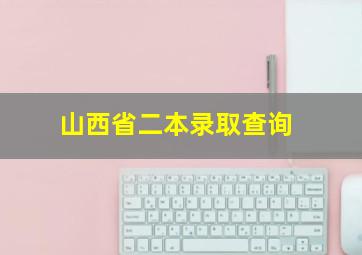 山西省二本录取查询